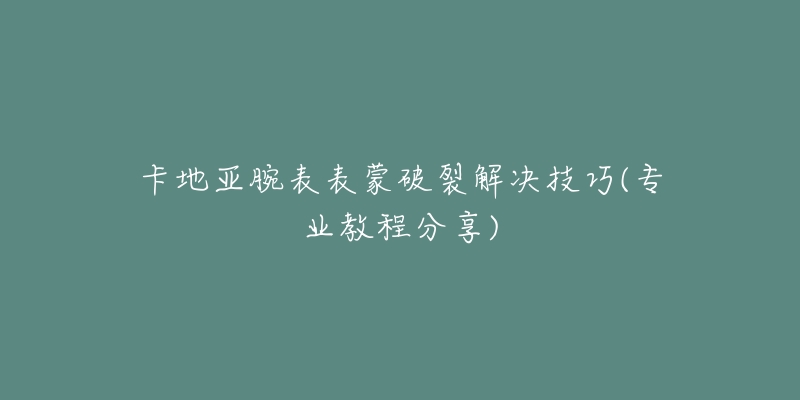 卡地亚腕表表蒙破裂解决技巧(专业教程分享)